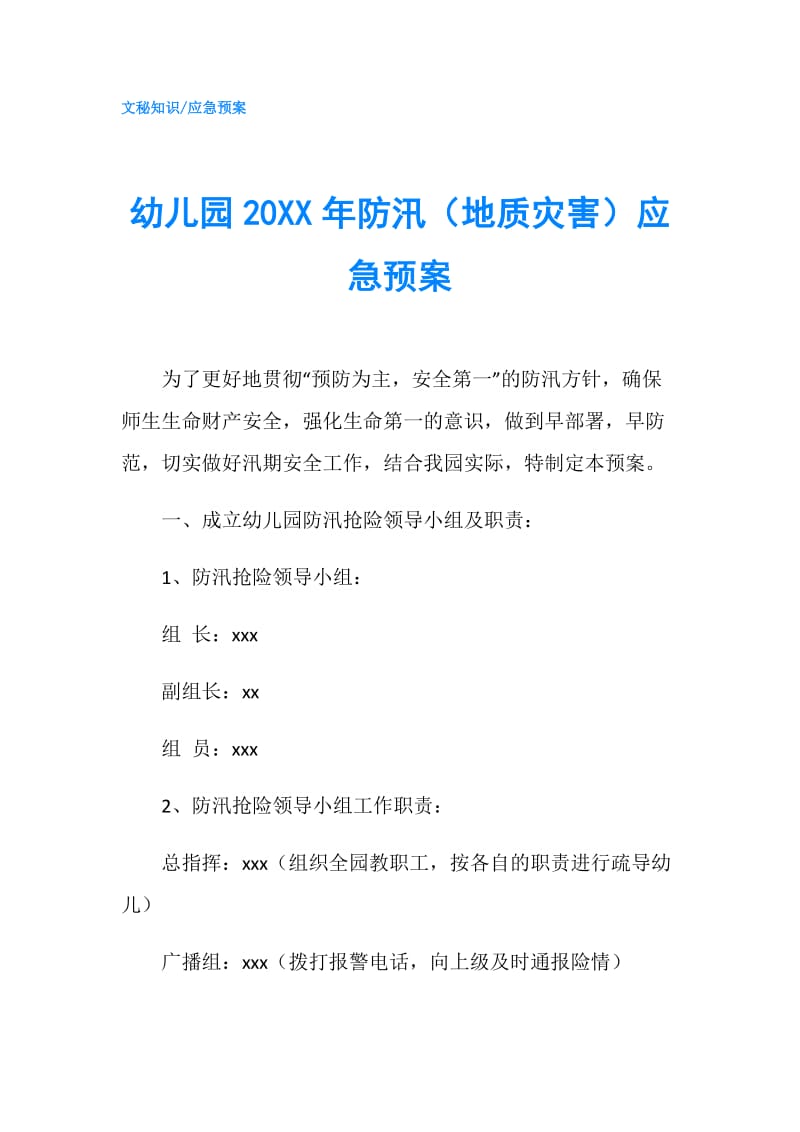 文秘知识/应急预案

幼儿园 20XX 年防汛（地质灾害）应急预案

为了更好地贯彻“预防为主，安全第一”的防汛方针，确保师生生命财产安全，强化生命第一的意识，做到早部署，早防范，切实做好汛期安全工作，结合我园实际，特制定本预案。

一、成立幼儿园防汛抢险领导小组及职责：

1、防汛抢险领导小组：

组 长：xxx

副组长：xx

组 员：xxx

2、防汛抢险领导小组工作职责：

总指挥：xxx（组织全园教职工，按各自的职责进行疏导幼儿）

广播组：xxx（拨打报警电话，向上级及时通报险情）